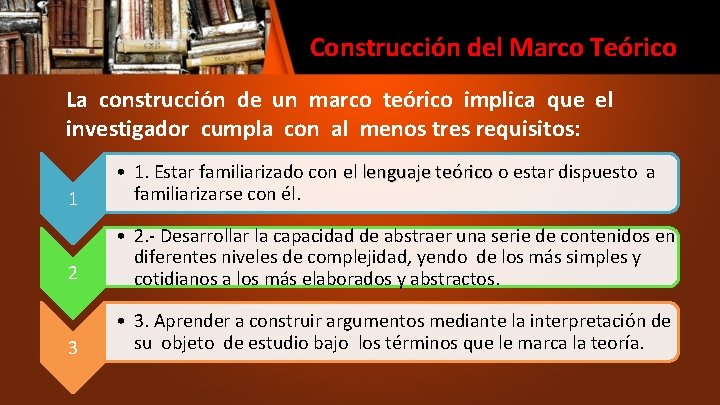 Construcción del Marco Teórico

La construcción de un marco teórico implica que el investigador cumpla con al menos tres requisitos:

1

• 1. Estar familiarizado con el lenguaje teórico o estar dispuesto a familiarizarse con él.

2

• 2.- Desarrollar la capacidad de abstraer una serie de contenidos en diferentes niveles de complejidad, yendo de los más simples y cotidianos a los más elaborados y abstractos.

3

• 3. Aprender a construir argumentos mediante la interpretación de su objeto de estudio bajo los términos que le marca la teoría.